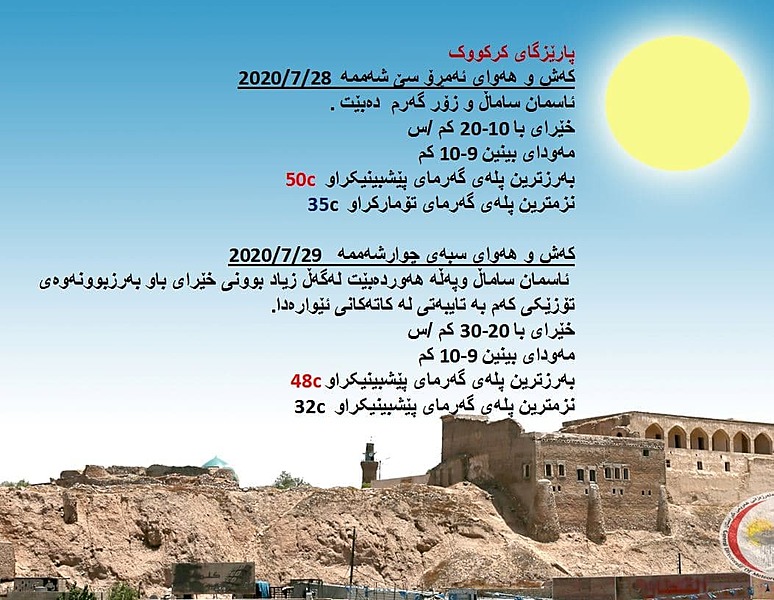 پارێزگای کرکووک
کەش و هەوای ئەمڕۆ سێ شەممە 2020/7/28
ئاسمان ساماڵ و زۆر گەرم دەبێت .
خێرای با 10-20 کم /س
مەودای بینین 9-10 کم
بەرزترین پلەی گەرمای پێشبینیکراو 50c
نزمترین پلەی گەرمای تۆمارکراو 35c

کەش و هەوای سبەی چوارشەممە 2020/7/29
ئاسمان ساماڵ وپەڵە هەوردەبێت لەگەڵ زیاد بوونی خێرای باو بەرزبوونەوەی تۆزێکی کەم بە تایبەتی لە کاتەکانی ئێوارەدا.
خێرای با 20-30 کم /س
مەودای بینین 9-10 کم
بەرزترین پلەی گەرمای پێشبینیکراو 48c
نزمترین پلەی گەرمای پێشبینیکراو 32c